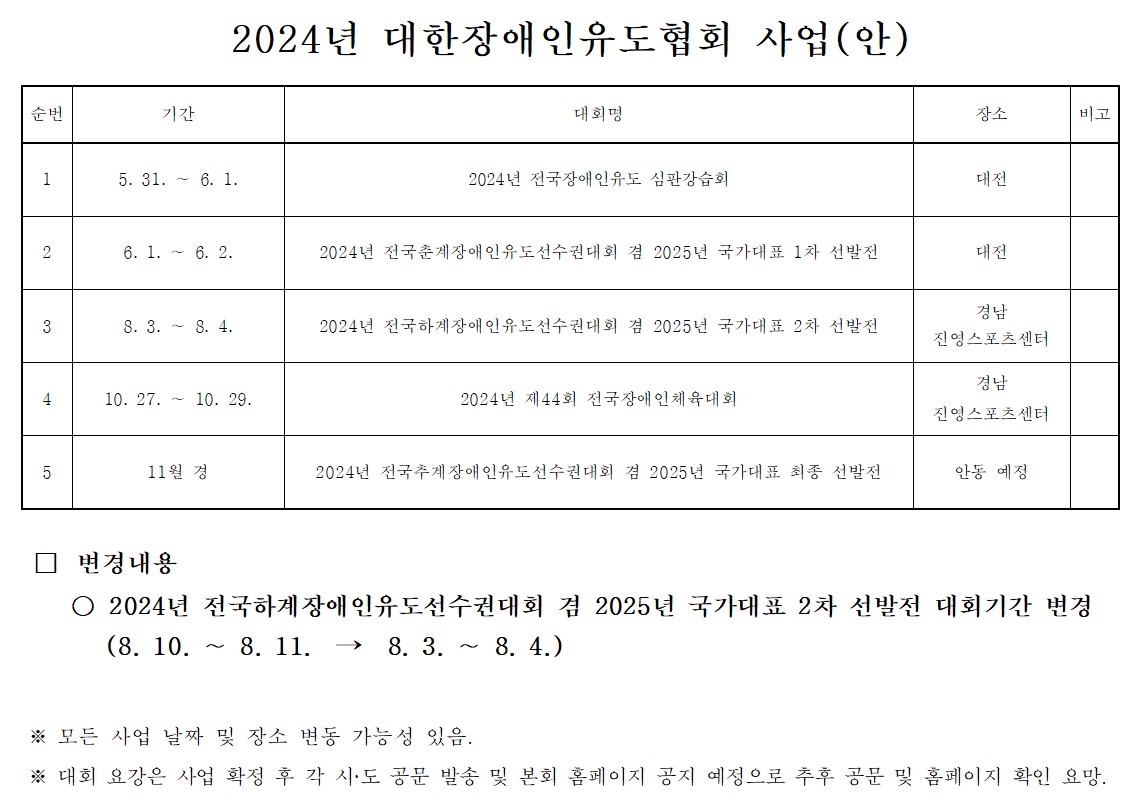 2024년 대한장애인유도협회 사업(안)

| 순번 | 기간 | 대회명 | 장소 | 비고 |
|---|---|---|---|---|
| 1 | 5. 31. ~ 6. 1. | 2024년 전국장애인유도 심판강습회 | 대전 | |
| 2 | 6. 1. ~ 6. 2. | 2024년 전국춘계장애인유도선수권대회 겸 2025년 국가대표 1차 선발전 | 대전 | |
| 3 | 8. 3. ~ 8. 4. | 2024년 전국하계장애인유도선수권대회 겸 2025년 국가대표 2차 선발전 | 경남 진영스포츠센터 | |
| 4 | 10. 27. ~ 10. 29. | 2024년 제44회 전국장애인체육대회 | 경남 진영스포츠센터 | |
| 5 | 11월 경 | 2024년 전국추계장애인유도선수권대회 겸 2025년 국가대표 최종 선발전 | 안동 예정 | |

□ 변경내용
○ 2024년 전국하계장애인유도선수권대회 겸 2025년 국가대표 2차 선발전 대회기간 변경 (8. 10. ~ 8. 11. → 8. 3. ~ 8. 4.)

※ 모든 사업 날짜 및 장소 변동 가능성 있음.
※ 대회 요강은 사업 확정 후 각 시·도 공문 발송 및 본회 홈페이지 공지 예정으로 추후 공문 및 홈페이지 확인 요망.